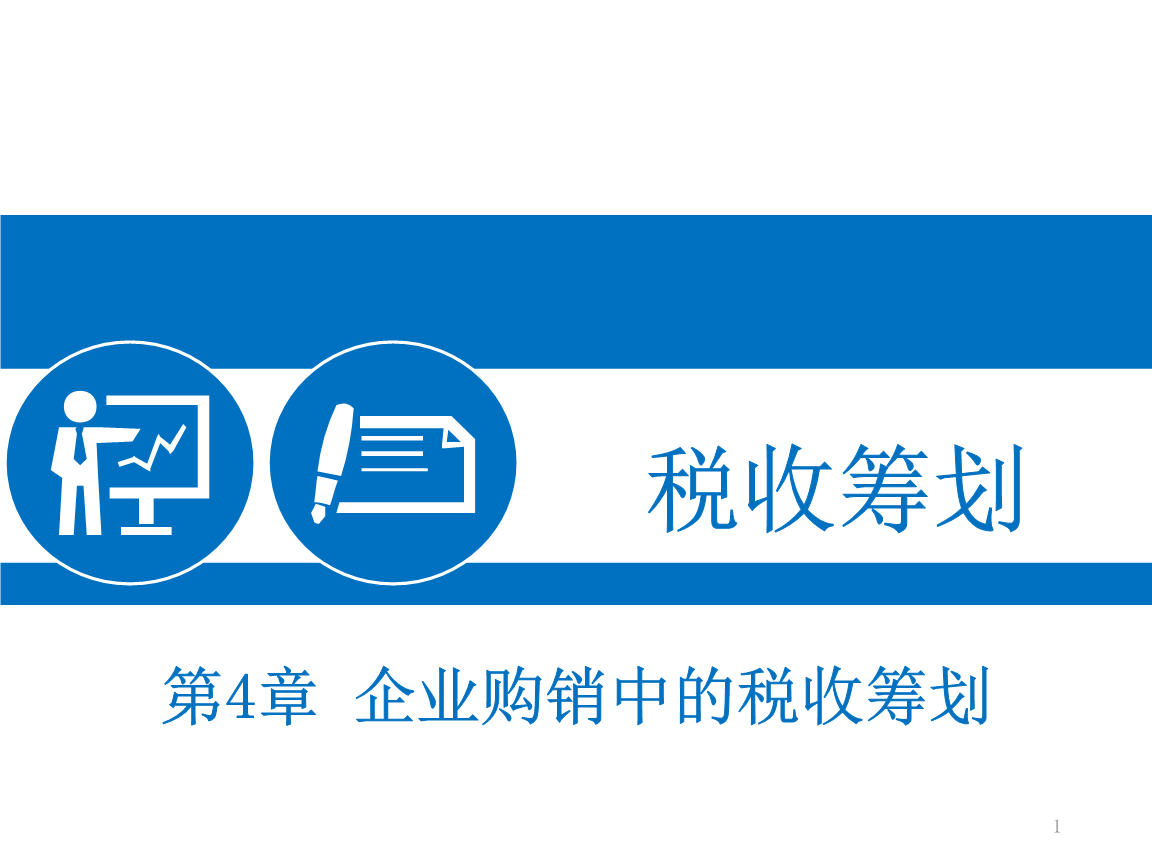 税收筹划

第4章 企业购销中的税收筹划

1